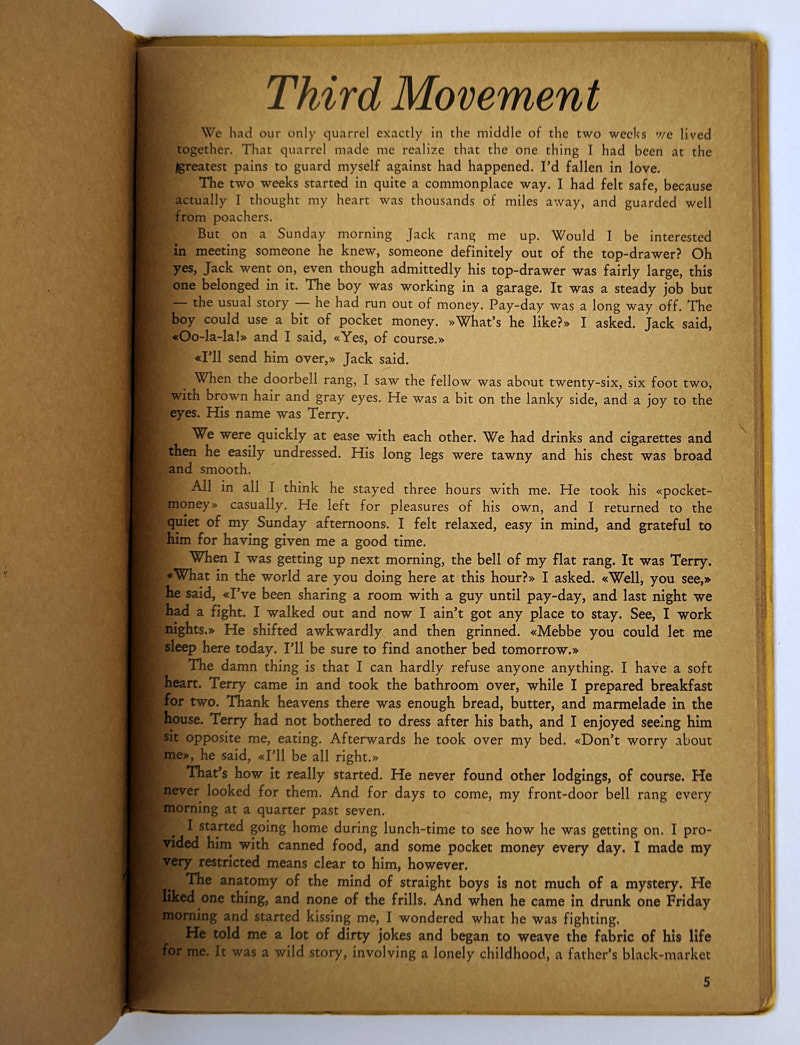 Third Movement

We had our only quarrel exactly in the middle of the two weeks we lived together. That quarrel made me realize that the one thing I had been at the greatest pains to guard myself against had happened. I'd fallen in love.

The two weeks started in quite a commonplace way. I had felt safe, because actually I thought my heart was thousands of miles away, and guarded well from poachers.

But on a Sunday morning Jack rang me up. Would I be interested in meeting someone he knew, someone definitely out of the top-drawer? Oh yes, Jack went on, even though admittedly his top-drawer was fairly large, this one belonged in it. The boy was working in a garage. It was a steady job but — the usual story — he had run out of money. Pay-day was a long way off. The boy could use a bit of pocket money. »What's he like?» I asked. Jack said, «Oo-la-la!» and I said, «Yes, of course.»

«I'll send him over,» Jack said.

When the doorbell rang, I saw the fellow was about twenty-six, six foot two, with brown hair and gray eyes. He was a bit on the lanky side, and a joy to the eyes. His name was Terry.

We were quickly at ease with each other. We had drinks and cigarettes and then he easily undressed. His long legs were tawny and his chest was broad and smooth.

All in all I think he stayed three hours with me. He took his «pocket-money» casually. He left for pleasures of his own, and I returned to the quiet of my Sunday afternoons. I felt relaxed, easy in mind, and grateful to him for having given me a good time.

When I was getting up next morning, the bell of my flat rang. It was Terry. «What in the world are you doing here at this hour?» I asked. «Well, you see,» he said, «I've been sharing a room with a guy until pay-day, and last night we had a fight. I walked out and now I ain't got any place to stay. See, I work nights.» He shifted awkwardly and then grinned. «Mebbe you could let me sleep here today. I'll be sure to find another bed tomorrow.»

The damn thing is that I can hardly refuse anyone anything. I have a soft heart. Terry came in and took the bathroom over, while I prepared breakfast for two. Thank heavens there was enough bread, butter, and marmelade in the house. Terry had not bothered to dress after his bath, and I enjoyed seeing him sit opposite me, eating. Afterwards he took over my bed. «Don't worry about me», he said, «I'll be all right.»

That's how it really started. He never found other lodgings, of course. He never looked for them. And for days to come, my front-door bell rang every morning at a quarter past seven.

I started going home during lunch-time to see how he was getting on. I provided him with canned food, and some pocket money every day. I made my very restricted means clear to him, however.

The anatomy of the mind of straight boys is not much of a mystery. He liked one thing, and none of the frills. And when he came in drunk one Friday morning and started kissing me, I wondered what he was fighting.

He told me a lot of dirty jokes and began to weave the fabric of his life for me. It was a wild story, involving a lonely childhood, a father's black-market

5